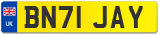 UK

BN71 JAY